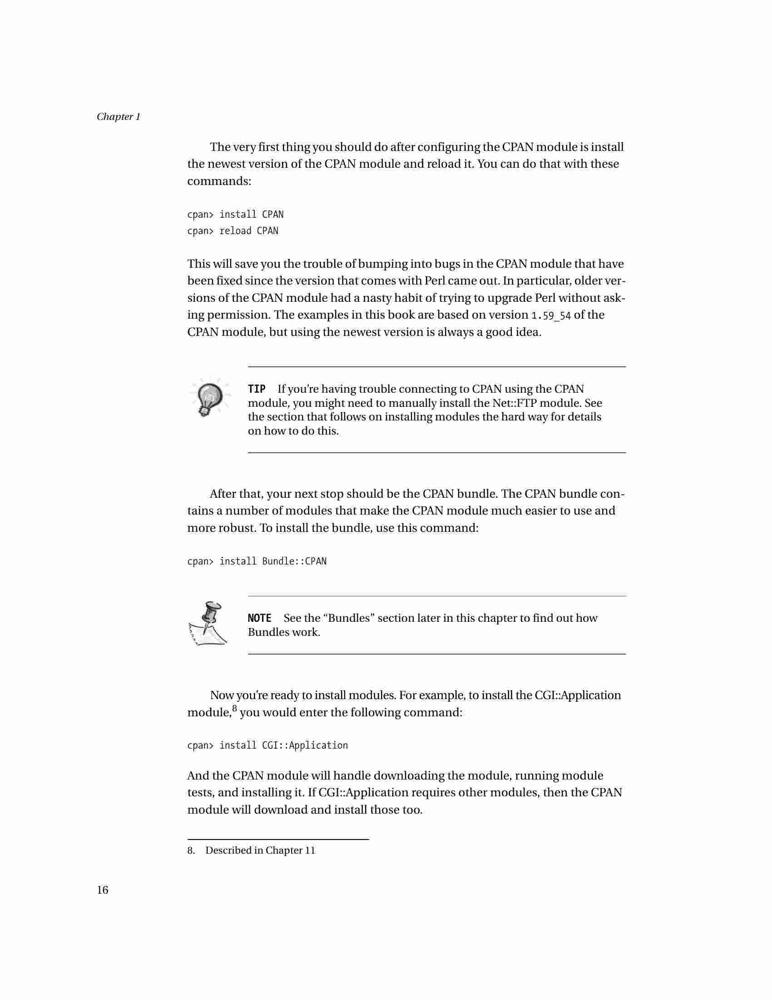 Chapter 1

The very first thing you should do after configuring the CPAN module is install the newest version of the CPAN module and reload it. You can do that with these commands:

cpan> install CPAN
cpan> reload CPAN

This will save you the trouble of bumping into bugs in the CPAN module that have been fixed since the version that comes with Perl came out. In particular, older versions of the CPAN module had a nasty habit of trying to upgrade Perl without asking permission. The examples in this book are based on version 1.59_54 of the CPAN module, but using the newest version is always a good idea.

TIP If you're having trouble connecting to CPAN using the CPAN module, you might need to manually install the Net::FTP module. See the section that follows on installing modules the hard way for details on how to do this.

After that, your next stop should be the CPAN bundle. The CPAN bundle contains a number of modules that make the CPAN module much easier to use and more robust. To install the bundle, use this command:

cpan> install Bundle::CPAN

NOTE See the "Bundles" section later in this chapter to find out how Bundles work.

Now you're ready to install modules. For example, to install the CGI::Application module,$^8$ you would enter the following command:

cpan> install CGI::Application

And the CPAN module will handle downloading the module, running module tests, and installing it. If CGI::Application requires other modules, then the CPAN module will download and install those too.

8. Described in Chapter 11

16